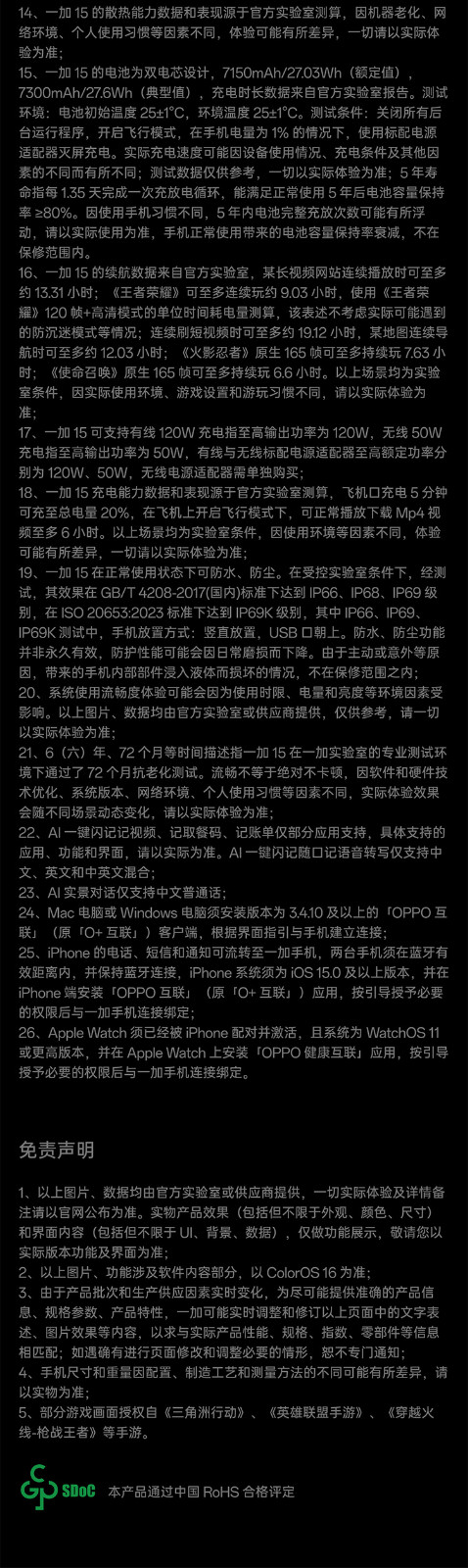 14、一加 15 的散热能力数据和表现源于官方实验室测算，因机器老化、网络环境、个人使用习惯等因素不同，体验可能有所差异，一切请以实际体验为准；
15、一加 15 的电池为双电芯设计，7150mAh/27.03Wh（额定值），7300mAh/27.6Wh（典型值），充电时长数据来自官方实验室报告。测试环境：电池初始温度 25±1°C，环境温度 25±1°C。测试条件：关闭所有后台运行程序，开启飞行模式，在手机电量为 1% 的情况下，使用标配电源适配器灭屏充电。实际充电速度可能因设备使用情况、充电条件及其他因素的不同而有所不同；测试数据仅供参考，一切以实际体验为准；5 年寿命指每 1.35 天完成一次充放电循环，能满足正常使用 5 年后电池容量保持率 ≥80%。因使用手机习惯不同，5 年内电池完整充放次数可能有所浮动，请以实际使用为准，手机正常使用带来的电池容量保持率衰减，不在保修范围内。
16、一加 15 的续航数据来自官方实验室，某长视频网站连续播放时可至多约 13.31 小时；《王者荣耀》可至多连续玩约 9.03 小时，使用《王者荣耀》120 帧+高清模式的单位时间耗电量测算，该表述不考虑实际可能遇到的防沉迷模式等情况；连续刷短视频时可至多约 19.12 小时，某地图连续导航时可至多约 12.03 小时；《火影忍者》原生 165 帧可至多持续玩 7.63 小时；《使命召唤》原生 165 帧可至多持续玩 6.6 小时。以上场景均为实验室条件，因实际使用环境、游戏设置和游玩习惯不同，请以实际体验为准；
17、一加 15 可支持有线 120W 充电指至高输出功率为 120W，无线 50W 充电指至高输出功率为 50W，有线与无线标配电源适配器至高额定功率分别为 120W、50W，无线电源适配器需单独购买；
18、一加 15 充电能力数据和表现源于官方实验室测算，飞机口充电 5 分钟可充至总电量 20%，在飞机上开启飞行模式下，可正常播放下载 Mp4 视频至多 6 小时。以上场景均为实验室条件，因使用环境等因素不同，体验可能有所差异，一切请以实际体验为准；
19、一加 15 在正常使用状态下可防水、防尘。在受控实验室条件下，经测试，其效果在 GB/T 4208-2017(国内)标准下达到 IP66、IP68、IP69 级别，在 ISO 20653:2023 标准下达到 IP69K 级别，其中 IP66、IP69、IP69K 测试中，手机放置方式：竖直放置，USB 口朝上。防水、防尘功能并非永久有效，防护性能可能会因日常磨损而下降。由于主动或意外等原因，带来的手机内部部件浸入液体而损坏的情况，不在保修范围之内；
20、系统使用流畅度体验可能会因为使用时限、电量和亮度等环境因素受影响。以上图片、数据均由官方实验室或供应商提供，仅供参考，请一切以实际体验为准；
21、6（六）年、72 个月等时间描述指一加 15 在一加实验室的专业测试环境下通过了 72 个月抗老化测试。流畅不等于绝对不卡顿，因软件和硬件技术优化、系统版本、网络环境、个人使用习惯等因素不同，实际体验效果会随不同场景动态变化，请以实际体验为准；
22、AI 一键闪记记视频、记取餐码、记账单仅部分应用支持，具体支持的应用、功能和界面，请以实际为准。AI 一键闪记随口记语音转写仅支持中文、英文和中英文混合；
23、AI 实景对话仅支持中文普通话；
24、Mac 电脑或 Windows 电脑须安装版本为 3.4.10 及以上的「OPPO 互联」（原「O+ 互联」）客户端，根据界面指引与手机建立连接；
25、iPhone 的电话、短信和通知可流转至一加手机，两台手机须在蓝牙有效距离内，并保持蓝牙连接，iPhone 系统须为 iOS 15.0 及以上版本，并在 iPhone 端安装「OPPO 互联」（原「O+ 互联」）应用，按引导授予必要的权限后与一加手机连接绑定；
26、Apple Watch 须已经被 iPhone 配对并激活，且系统为 WatchOS 11 或更高版本，并在 Apple Watch 上安装「OPPO 健康互联」应用，按引导授予必要的权限后与一加手机连接绑定。

免责声明

1、以上图片、数据均由官方实验室或供应商提供，一切实际体验及详情备注请以官网公布为准。实物产品效果（包括但不限于外观、颜色、尺寸）和界面内容（包括但不限于 UI、背景、数据），仅做功能展示，敬请您以实际版本功能及界面为准；
2、以上图片、功能涉及软件内容部分，以 ColorOS 16 为准；
3、由于产品批次和生产供应因素实时变化，为尽可能提供准确的产品信息、规格参数、产品特性，一加可能实时调整和修订以上页面中的文字表述、图片效果等内容，以求与实际产品性能、规格、指数、零部件等信息相匹配；如遇确有进行页面修改和调整必要的情形，恕不专门通知；
4、手机尺寸和重量因配置、制造工艺和测量方法的不同可能有所差异，请以实物为准；
5、部分游戏画面授权自《三角洲行动》、《英雄联盟手游》、《穿越火线-枪战王者》等手游。

SDoC 本产品通过中国 RoHS 合格评定